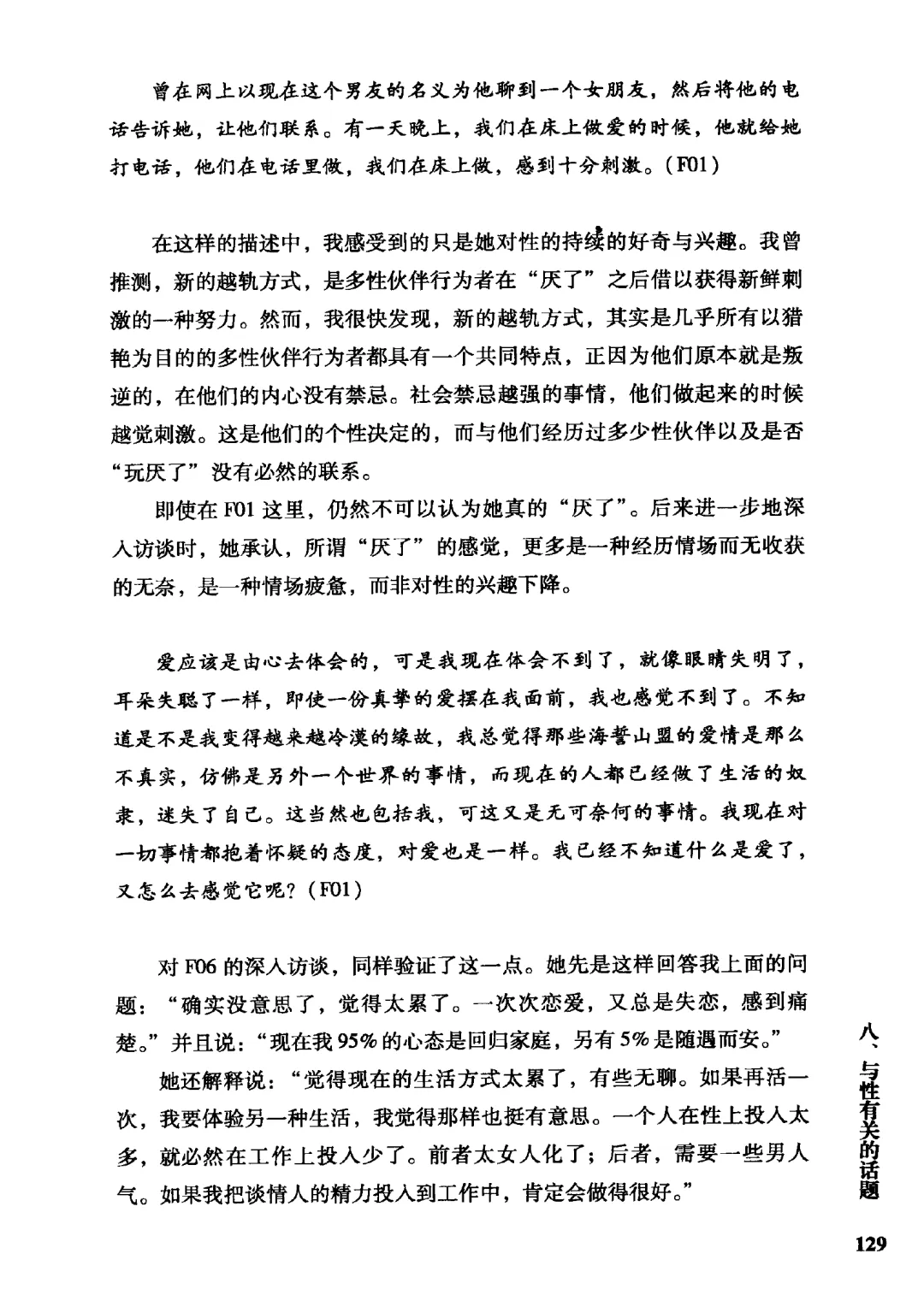 曾在网上以现在这个男友的名义为他聊到一个女朋友，然后将他的电话告诉她，让他们联系。有一天晚上，我们在床上做爱的时候，他就给她打电话，他们在电话里做，我们在床上做，感到十分刺激。(F01)

在这样的描述中，我感受到的只是她对性的持续的好奇与兴趣。我曾推测，新的越轨方式，是多性伙伴行为者在“厌了”之后借以获得新鲜刺激的一种努力。然而，我很快发现，新的越轨方式，其实是几乎所有以猎艳为目的的多性伙伴行为者都具有一个共同特点，正因为他们原本就是叛逆的，在他们的内心没有禁忌。社会禁忌越强的事情，他们做起来的时候越觉刺激。这是他们的个性决定的，而与他们经历过多少性伙伴以及是否“玩厌了”没有必然的联系。

即使在 F01 这里，仍然不可以认为她真的“厌了”。后来进一步地深入访谈时，她承认，所谓“厌了”的感觉，更多是一种经历情场而无收获的无奈，是一种情场疲惫，而非对性的兴趣下降。

爱应该是由心去体会的，可是我现在体会不到了，就像眼睛失明了，耳朵失聪了一样，即使一份真挚的爱摆在我面前，我也感觉不到了。不知道是不是我变得越来越冷漠的缘故，我总觉得那些海誓山盟的爱情是那么不真实，仿佛是另外一个世界的事情，而现在的人都已经做了生活的奴隶，迷失了自己。这当然也包括我，可这又是无可奈何的事情。我现在对一切事情都抱着怀疑的态度，对爱也是一样。我已经不知道什么是爱了，又怎么去感觉它呢？(F01)

对 F06 的深入访谈，同样验证了这一点。她先是这样回答我上面的问题：“确实没意思了，觉得太累了。一次次恋爱，又总是失恋，感到痛楚。”并且说：“现在我 95% 的心态是回归家庭，另有 5% 是随遇而安。”

她还解释说：“觉得现在的生活方式太累了，有些无聊。如果再活一次，我要体验另一种生活，我觉得那样也挺有意思。一个人在性上投入太多，就必然在工作上投入少了。前者太女人化了；后者，需要一些男人气。如果我把谈情人的精力投入到工作中，肯定会做得很好。”

八、与性有关的话题

129